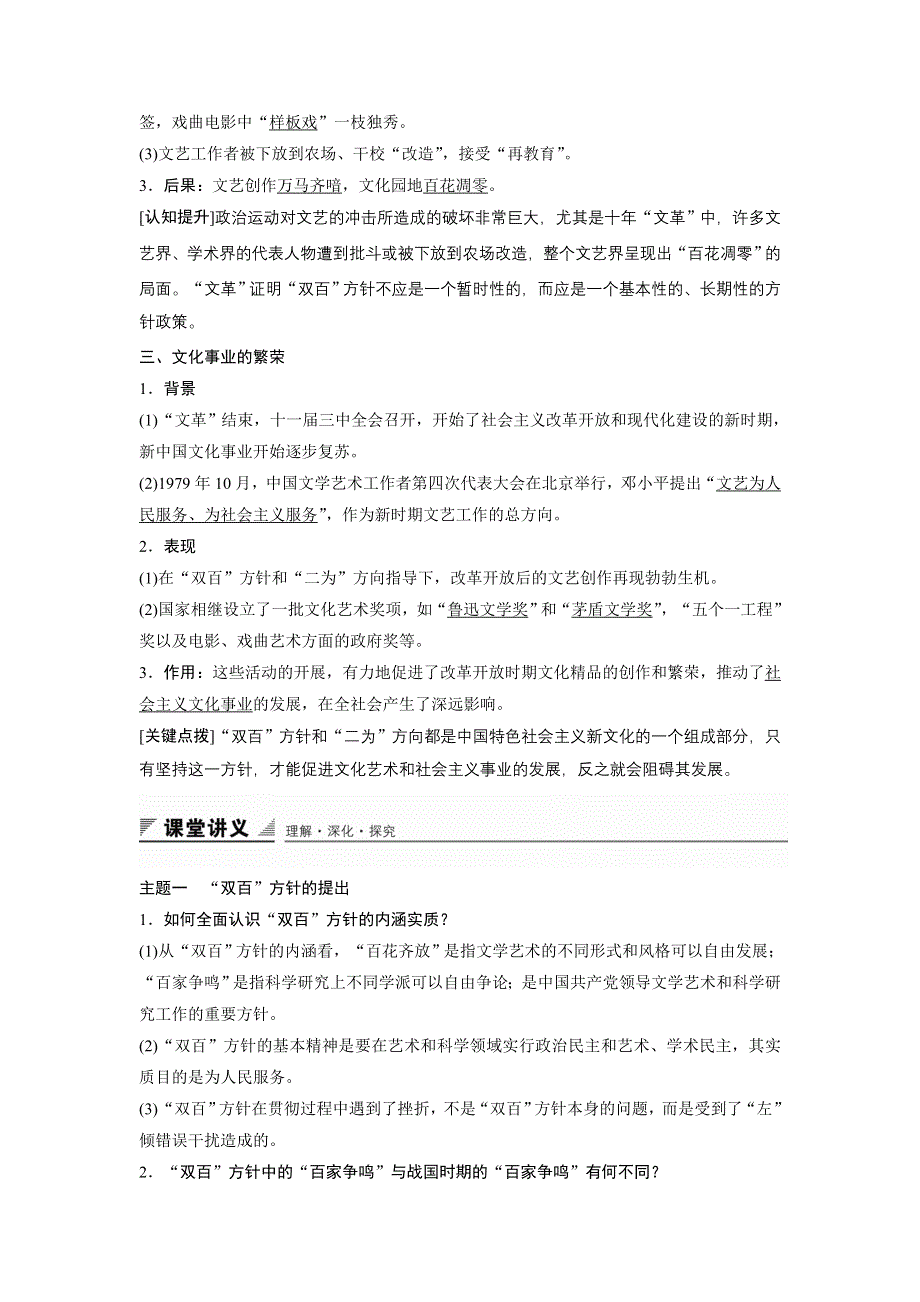 签，戏曲电影中“样板戏”一枝独秀。

(3)文艺工作者被下放到农场、干校“改造”，接受“再教育”。

3．后果：文艺创作万马齐喑，文化园地百花凋零。

[认知提升]政治运动对文艺的冲击所造成的破坏非常巨大，尤其是十年“文革”中，许多文艺界、学术界的代表人物遭到批斗或被下放到农场改造，整个文艺界呈现出“百花凋零”的局面。“文革”证明“双百”方针不应是一个暂时性的，而应是一个基本性的、长期性的方针政策。

三、文化事业的繁荣

1．背景

(1)“文革”结束，十一届三中全会召开，开始了社会主义改革开放和现代化建设的新时期，新中国文化事业开始逐步复苏。

(2)1979年10月，中国文学艺术工作者第四次代表大会在北京举行，邓小平提出“文艺为人民服务、为社会主义服务”，作为新时期文艺工作的总方向。

2．表现

(1)在“双百”方针和“二为”方向指导下，改革开放后的文艺创作再现勃勃生机。

(2)国家相继设立了一批文化艺术奖项，如“鲁迅文学奖”和“茅盾文学奖”，“五个一工程”奖以及电影、戏曲艺术方面的政府奖等。

3．作用：这些活动的开展，有力地促进了改革开放时期文化精品的创作和繁荣，推动了社会主义文化事业的发展，在全社会产生了深远影响。

[关键点拨]“双百”方针和“二为”方向都是中国特色社会主义新文化的一个组成部分，只有坚持这一方针，才能促进文化艺术和社会主义事业的发展，反之就会阻碍其发展。

课堂讲义 理解·深化·探究

主题一 “双百”方针的提出

1．如何全面认识“双百”方针的内涵实质？

(1)从“双百”方针的内涵看，“百花齐放”是指文学艺术的不同形式和风格可以自由发展；“百家争鸣”是指科学研究上不同学派可以自由争论；是中国共产党领导文学艺术和科学研究工作的重要方针。

(2)“双百”方针的基本精神是要在艺术和科学领域实行政治民主和艺术、学术民主，其实质目的是为人民服务。

(3)“双百”方针在贯彻过程中遇到了挫折，不是“双百”方针本身的问题，而是受到了“左”倾错误干扰造成的。

2．“双百”方针中的“百家争鸣”与战国时期的“百家争鸣”有何不同？